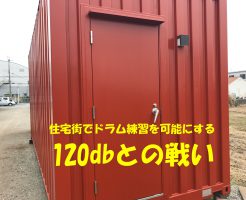 住宅街でドラム練習を可能にする

120dbとの戦い